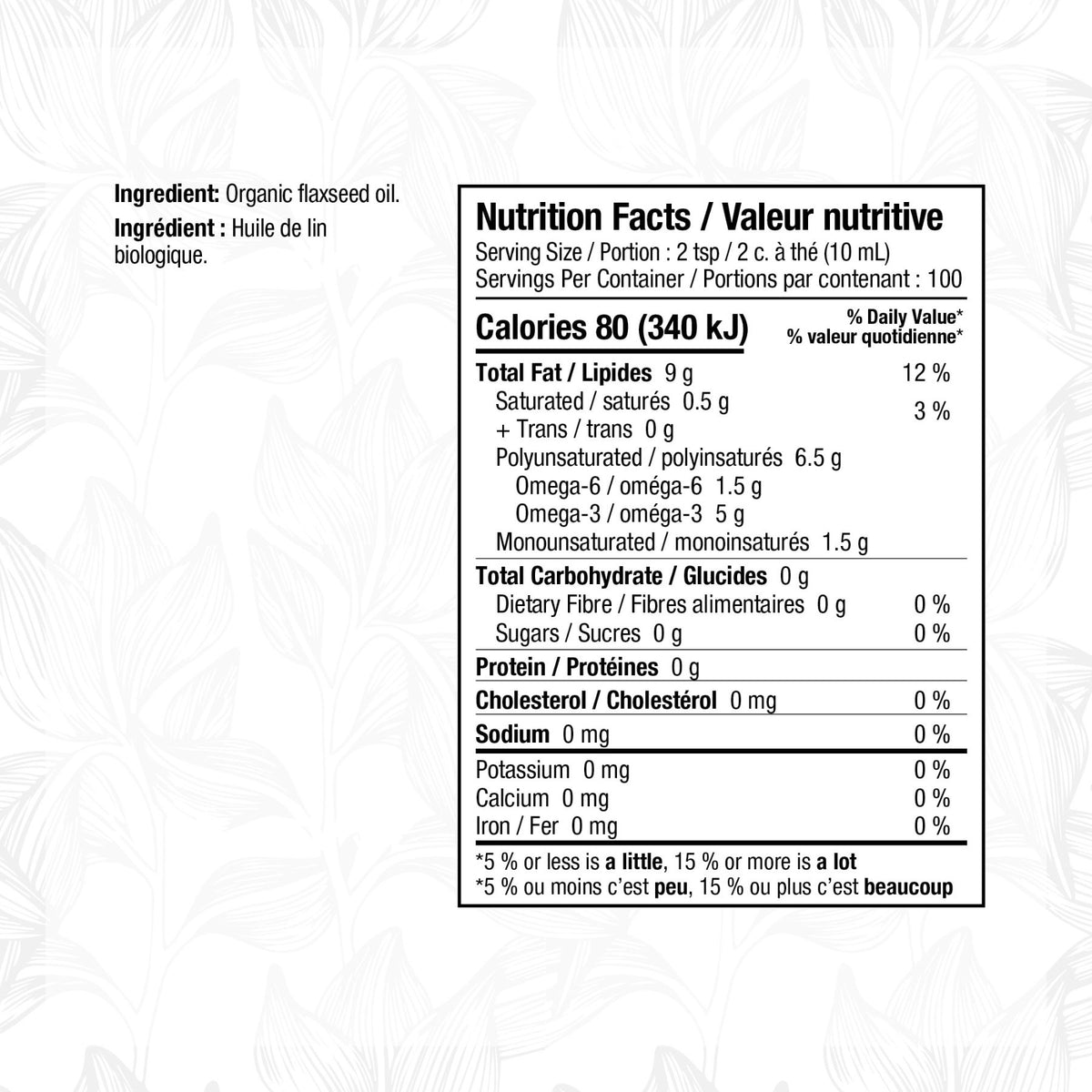 Ingredient: Organic flaxseed oil.

Ingrédient : Huile de lin biologique.

Nutrition Facts / Valeur nutritive
Serving Size / Portion : 2 tsp / 2 c. à thé (10 mL)
Servings Per Container / Portions par contenant : 100

Calories 80 (340 kJ)
% Daily Value*
% valeur quotidienne*

Total Fat / Lipides 9 g 12 %
Saturated / saturés 0.5 g
+ Trans / trans 0 g 3 %
Polyunsaturated / polyinsaturés 6.5 g
Omega-6 / oméga-6 1.5 g
Omega-3 / oméga-3 5 g
Monounsaturated / monoinsaturés 1.5 g

Total Carbohydrate / Glucides 0 g
Dietary Fibre / Fibres alimentaires 0 g 0 %
Sugars / Sucres 0 g 0 %

Protein / Protéines 0 g

Cholesterol / Cholestérol 0 mg 0 %

Sodium 0 mg 0 %

Potassium 0 mg 0 %
Calcium 0 mg 0 %
Iron / Fer 0 mg 0 %

*5 % or less is a little, 15 % or more is a lot
*5 % ou moins c'est peu, 15 % ou plus c'est beaucoup